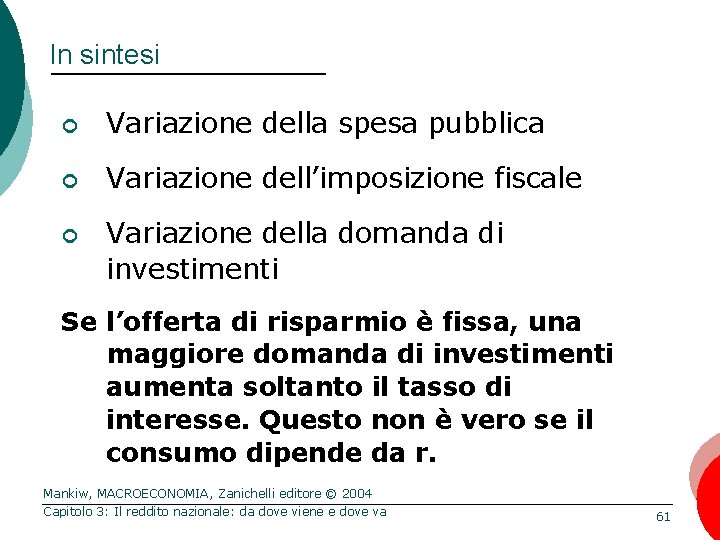 In sintesi

Variazione della spesa pubblica

Variazione dell’imposizione fiscale

Variazione della domanda di investimenti

Se l’offerta di risparmio è fissa, una maggiore domanda di investimenti aumenta soltanto il tasso di interesse. Questo non è vero se il consumo dipende da r.

Mankiw, MACROECONOMIA, Zanichelli editore © 2004
Capitolo 3: Il reddito nazionale: da dove viene e dove va

61